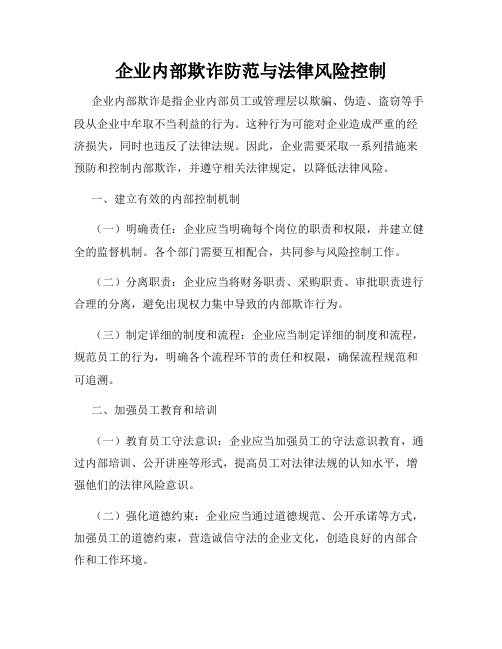 企业内部欺诈防范与法律风险控制

企业内部欺诈是指企业内部员工或管理层以欺骗、伪造、盗窃等手段从企业中牟取不当利益的行为。这种行为可能对企业造成严重的经济损失，同时也违反了法律法规。因此，企业需要采取一系列措施来预防和控制内部欺诈，并遵守相关法律规定，以降低法律风险。

一、建立有效的内部控制机制

（一）明确责任：企业应当明确每个岗位的职责和权限，并建立健全的监督机制。各个部门需要互相配合，共同参与风险控制工作。

（二）分离职责：企业应当将财务职责、采购职责、审批职责进行合理的分离，避免出现权力集中导致的内部欺诈行为。

（三）制定详细的制度和流程：企业应当制定详细的制度和流程，规范员工的行为，明确各个流程环节的责任和权限，确保流程规范和可追溯。

二、加强员工教育和培训

（一）教育员工守法意识：企业应当加强员工的守法意识教育，通过内部培训、公开讲座等形式，提高员工对法律法规的认知水平，增强他们的法律风险意识。

（二）强化道德约束：企业应当通过道德规范、公开承诺等方式，加强员工的道德约束，营造诚信守法的企业文化，创造良好的内部合作和工作环境。